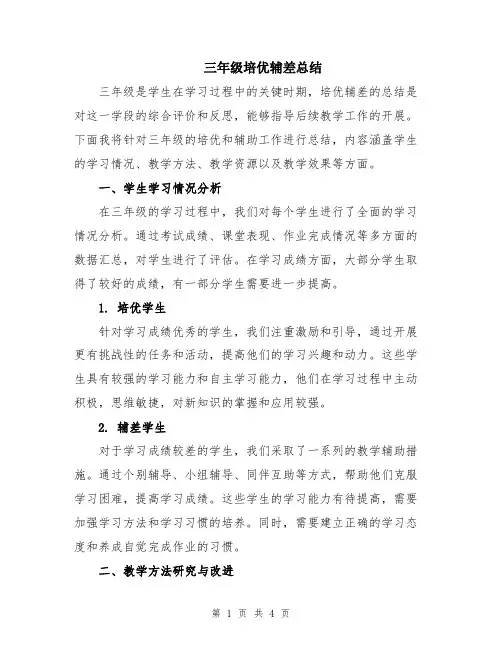 三年级培优辅差总结

三年级是学生在学习过程中的关键时期，培优辅差的总结是对这一学段的综合评价和反思，能够指导后续教学工作的开展。下面我将针对三年级的培优和辅助工作进行总结，内容涵盖学生的学习情况、教学方法、教学资源以及教学效果等方面。

一、学生学习情况分析

在三年级的学习过程中，我们对每个学生进行了全面的学习情况分析。通过考试成绩、课堂表现、作业完成情况等多方面的数据汇总，对学生进行了评估。在学习成绩方面，大部分学生取得了较好的成绩，有一部分学生需要进一步提高。

1. 培优学生

针对学习成绩优秀的学生，我们注重激励和引导，通过开展更有挑战性的任务和活动，提高他们的学习兴趣和动力。这些学生具有较强的学习能力和自主学习能力，他们在学习过程中主动积极，思维敏捷，对新知识的掌握和应用较强。

2. 辅差学生

对于学习成绩较差的学生，我们采取了一系列的教学辅助措施。通过个别辅导、小组辅导、同伴互助等方式，帮助他们克服学习困难，提高学习成绩。这些学生的学习能力有待提高，需要加强学习方法和学习习惯的培养。同时，需要建立正确的学习态度和养成自觉完成作业的习惯。

二、教学方法研究与改进

第 1 页 共 4 页